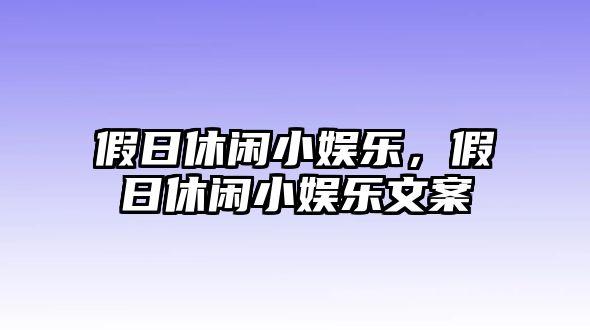 假日休闲小娱乐，假日休闲小娱乐文案